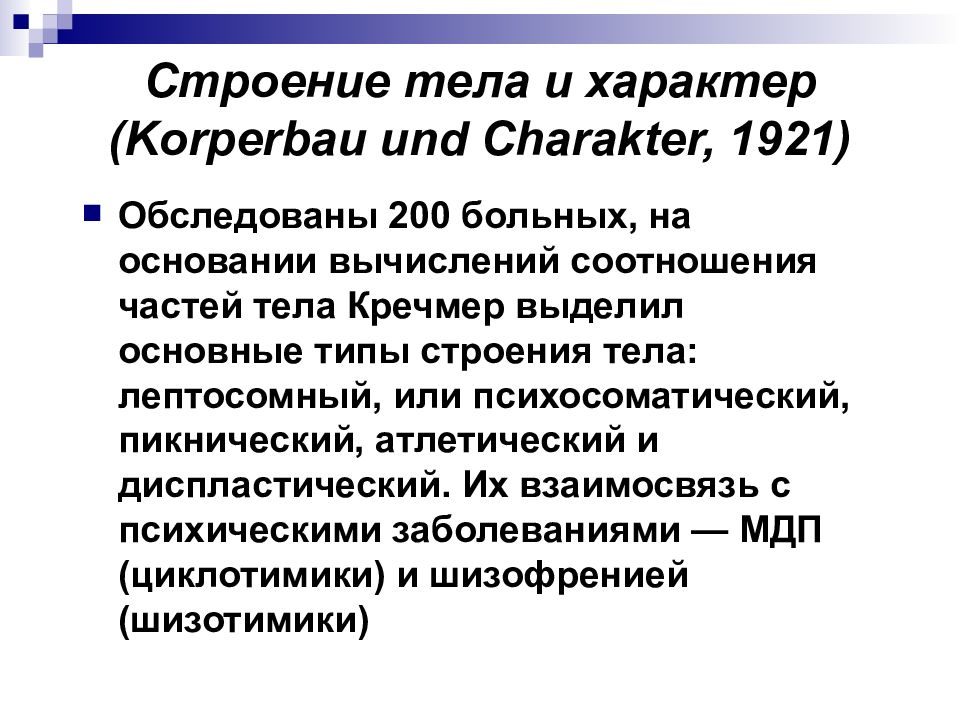 Строение тела и характер (Korperbau und Charakter, 1921)

Обследованы 200 больных, на основании вычислений соотношения частей тела Кречмер выделил основные типы строения тела: лептосомный, или психосоматический, пикнический, атлетический и диспластический. Их взаимосвязь с психическими заболеваниями — МДП (циклотимики) и шизофренией (шизотимики)